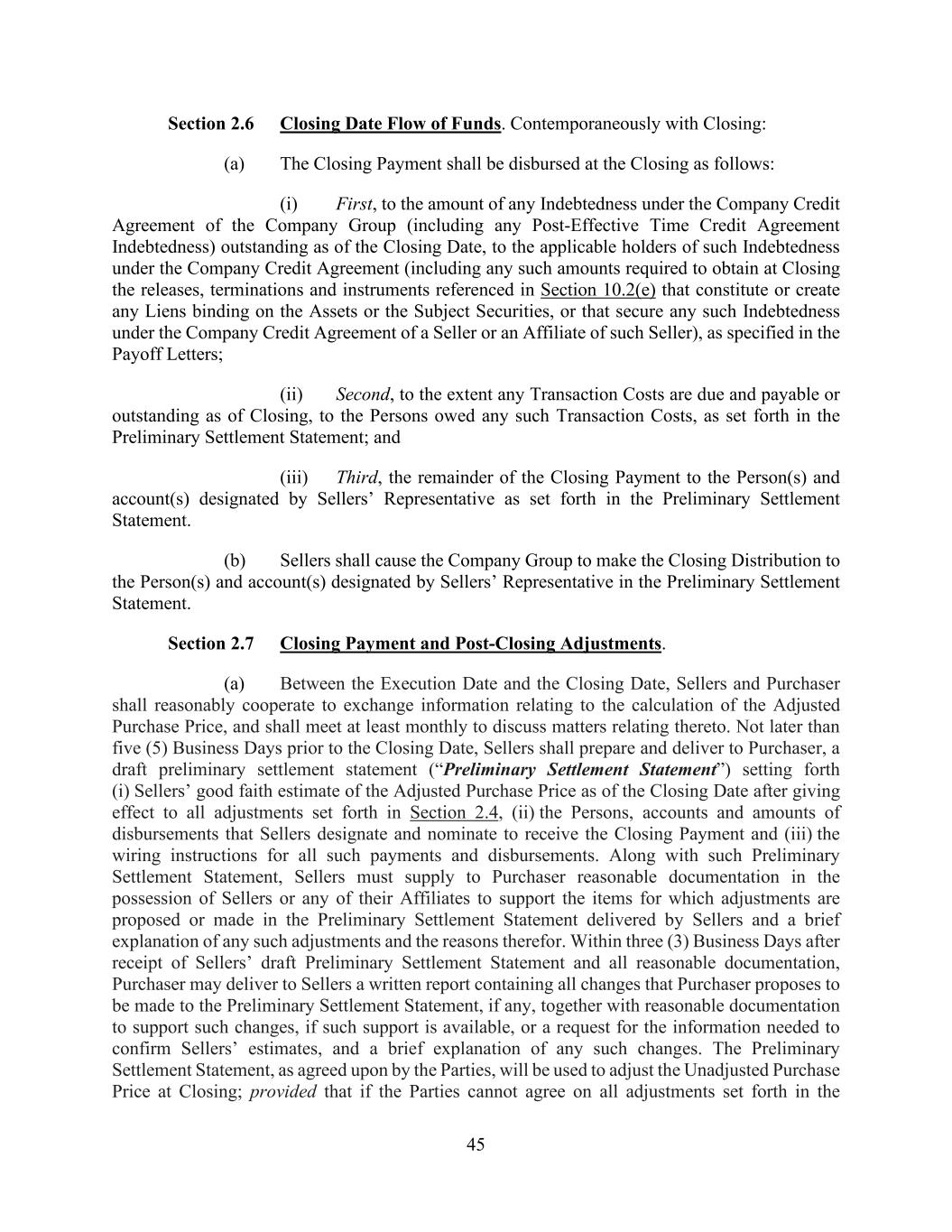 Section 2.6 Closing Date Flow of Funds. Contemporaneously with Closing:

(a) The Closing Payment shall be disbursed at the Closing as follows:

(i) First, to the amount of any Indebtedness under the Company Credit Agreement of the Company Group (including any Post-Effective Time Credit Agreement Indebtedness) outstanding as of the Closing Date, to the applicable holders of such Indebtedness under the Company Credit Agreement (including any such amounts required to obtain at Closing the releases, terminations and instruments referenced in Section 10.2(e) that constitute or create any Liens binding on the Assets or the Subject Securities, or that secure any such Indebtedness under the Company Credit Agreement of a Seller or an Affiliate of such Seller), as specified in the Payoff Letters;

(ii) Second, to the extent any Transaction Costs are due and payable or outstanding as of Closing, to the Persons owed any such Transaction Costs, as set forth in the Preliminary Settlement Statement; and

(iii) Third, the remainder of the Closing Payment to the Person(s) and account(s) designated by Sellers' Representative as set forth in the Preliminary Settlement Statement.

(b) Sellers shall cause the Company Group to make the Closing Distribution to the Person(s) and account(s) designated by Sellers' Representative in the Preliminary Settlement Statement.

Section 2.7 Closing Payment and Post-Closing Adjustments.

(a) Between the Execution Date and the Closing Date, Sellers and Purchaser shall reasonably cooperate to exchange information relating to the calculation of the Adjusted Purchase Price, and shall meet at least monthly to discuss matters relating thereto. Not later than five (5) Business Days prior to the Closing Date, Sellers shall prepare and deliver to Purchaser, a draft preliminary settlement statement ("Preliminary Settlement Statement") setting forth (i) Sellers' good faith estimate of the Adjusted Purchase Price as of the Closing Date after giving effect to all adjustments set forth in Section 2.4, (ii) the Persons, accounts and amounts of disbursements that Sellers designate and nominate to receive the Closing Payment and (iii) the wiring instructions for all such payments and disbursements. Along with such Preliminary Settlement Statement, Sellers must supply to Purchaser reasonable documentation in the possession of Sellers or any of their Affiliates to support the items for which adjustments are proposed or made in the Preliminary Settlement Statement delivered by Sellers and a brief explanation of any such adjustments and the reasons therefor. Within three (3) Business Days after receipt of Sellers' draft Preliminary Settlement Statement and all reasonable documentation, Purchaser may deliver to Sellers a written report containing all changes that Purchaser proposes to be made to the Preliminary Settlement Statement, if any, together with reasonable documentation to support such changes, if such support is available, or a request for the information needed to confirm Sellers' estimates, and a brief explanation of any such changes. The Preliminary Settlement Statement, as agreed upon by the Parties, will be used to adjust the Unadjusted Purchase Price at Closing; provided that if the Parties cannot agree on all adjustments set forth in the

45